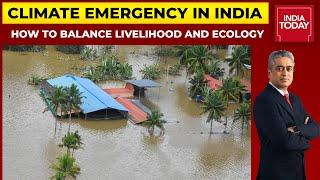 CLIMATE EMERGENCY IN INDIA
HOW TO BALANCE LIVELIHOOD AND ECOLOGY
INDIA TODAY